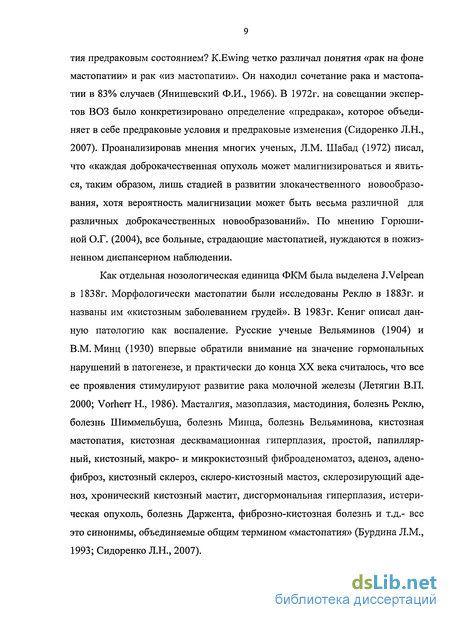 9

тия предраковым состоянием? K.Ewing четко различал понятия «рак на фоне мастопатии» и рак «из мастопатии». Он находил сочетание рака и мастопатии в 83% случаев (Янишевский Ф.И., 1966). В 1972г. на совещании экспертов ВОЗ было конкретизировано определение «предрака», которое объединяет в себе предраковые условия и предраковые изменения (Сидоренко Л.Н., 2007). Проанализировав мнения многих ученых, Л.М. Шабад (1972) писал, что «каждая доброкачественная опухоль может малигнизироваться и явиться, таким образом, лишь стадией в развитии злокачественного новообразования, хотя вероятность малигнизации может быть весьма различной для различных доброкачественных новообразований». По мнению Горюшиной О.Г. (2004), все больные, страдающие мастопатией, нуждаются в пожизненном диспансерном наблюдении.

Как отдельная нозологическая единица ФКМ была выделена J.Velpean в 1838г. Морфологически мастопатии были исследованы Реклю в 1883г. и названы им «кистозным заболеванием грудей». В 1983г. Кениг описал данную патологию как воспаление. Русские ученые Вельяминов (1904) и В.М. Минц (1930) впервые обратили внимание на значение гормональных нарушений в патогенезе, и практически до конца XX века считалось, что все ее проявления стимулируют развитие рака молочной железы (Летягин В.П. 2000; Vorherr H., 1986). Масталгия, мазоплазия, мастодиния, болезнь Реклю, болезнь Шиммельбуша, болезнь Минца, болезнь Вельяминова, кистозная мастопатия, кистозная десквамационная гиперплазия, простой, папиллярный, кистозный, макро- и микрокистозный фиброаденоматоз, аденоз, аденофиброз, кистозный склероз, склеро-кистозный мастоз, склерозирующий аденоз, хронический кистозный мастит, дисгормональная гиперплазия, истерическая опухоль, болезнь Даржента, фиброзно-кистозная болезнь и т.д.- все это синонимы, объединяемые общим термином «мастопатия» (Бурдина Л.М., 1993; Сидоренко Л.Н., 2007).

dsLib.net
библиотека диссертаций